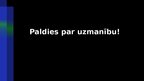 Paldies par uzmanību!